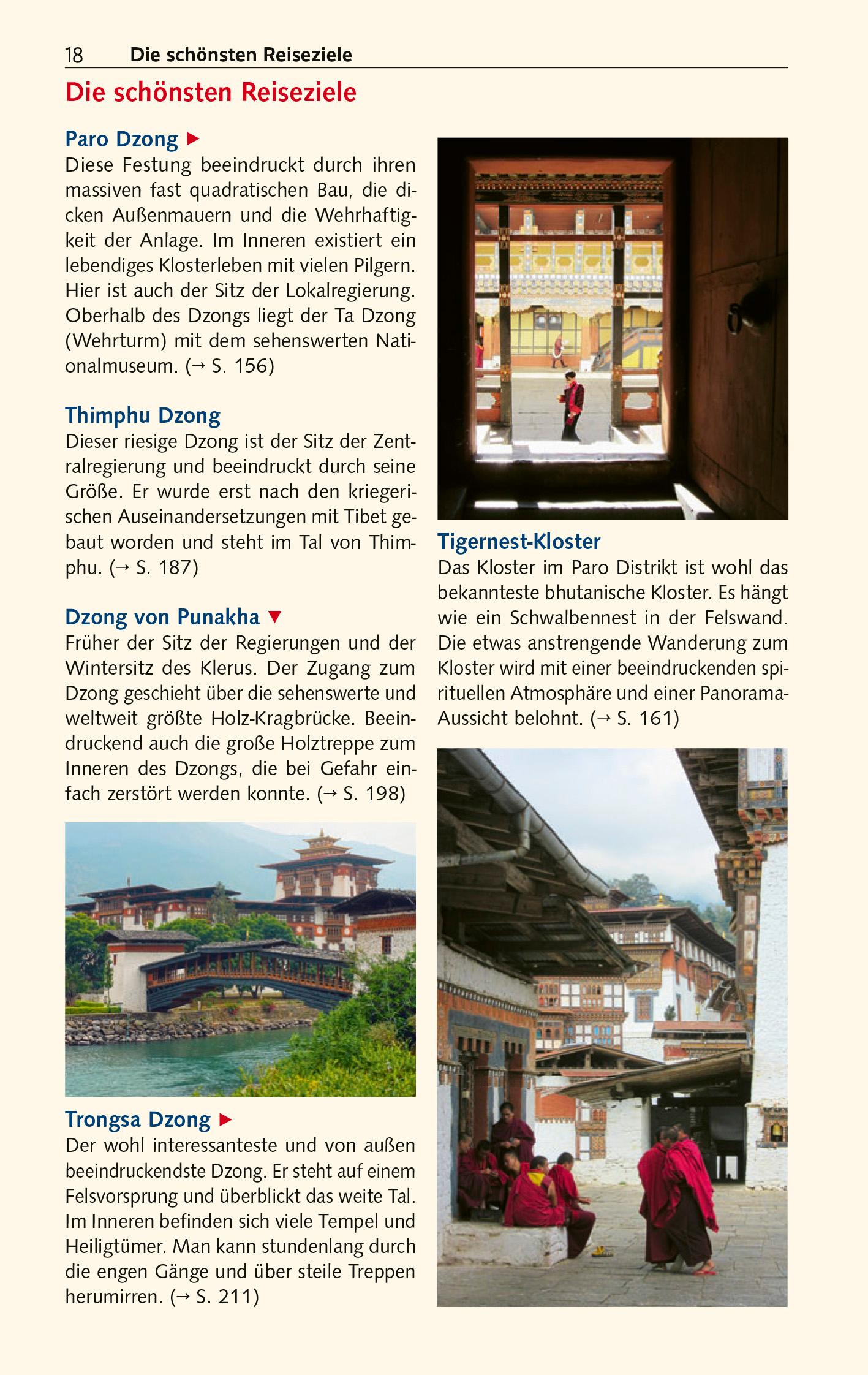 18 Die schönsten Reiseziele

Die schönsten Reiseziele

Paro Dzong ▶
Diese Festung beeindruckt durch ihren massiven fast quadratischen Bau, die dicken Außenmauern und die Wehrhaftigkeit der Anlage. Im Inneren existiert ein lebendiges Klosterleben mit vielen Pilgern. Hier ist auch der Sitz der Lokalregierung. Oberhalb des Dzongs liegt der Ta Dzong (Wehrturm) mit dem sehenswerten Nationalmuseum. (→ S. 156)

Thimphu Dzong
Dieser riesige Dzong ist der Sitz der Zentralregierung und beeindruckt durch seine Größe. Er wurde erst nach den kriegerischen Auseinandersetzungen mit Tibet gebaut worden und steht im Tal von Thimphu. (→ S. 187)

Dzong von Punakha ▼
Früher der Sitz der Regierungen und der Wintersitz des Klerus. Der Zugang zum Dzong geschieht über die sehenswerte und weltweit größte Holz-Kragbrücke. Beeindruckend auch die große Holztreppe zum Inneren des Dzongs, die bei Gefahr einfach zerstört werden konnte. (→ S. 198)

Trongsa Dzong ▶
Der wohl interessanteste und von außen beeindruckendste Dzong. Er steht auf einem Felsvorsprung und überblickt das weite Tal. Im Inneren befinden sich viele Tempel und Heiligtümer. Man kann stundenlang durch die engen Gänge und über steile Treppen herumirren. (→ S. 211)

Tigernest-Kloster
Das Kloster im Paro Distrikt ist wohl das bekannteste bhutanische Kloster. Es hängt wie ein Schwalbennest in der Felswand. Die etwas anstrengende Wanderung zum Kloster wird mit einer beeindruckenden spirituellen Atmosphäre und einer Panorama-Aussicht belohnt. (→ S. 161)